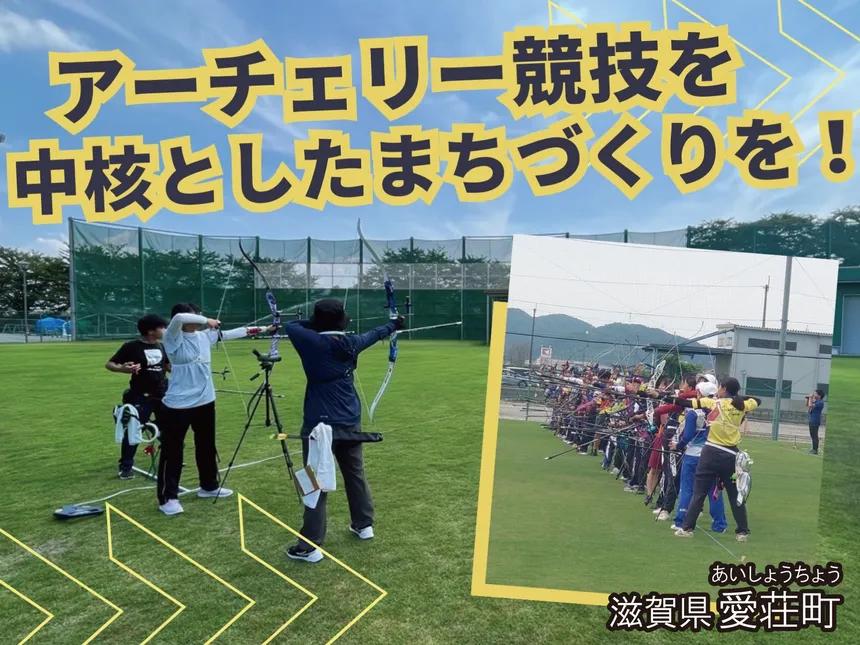 アーチェリー競技を
中核としたまちづくりを！

あいしょうちょう
滋賀県 愛荘町